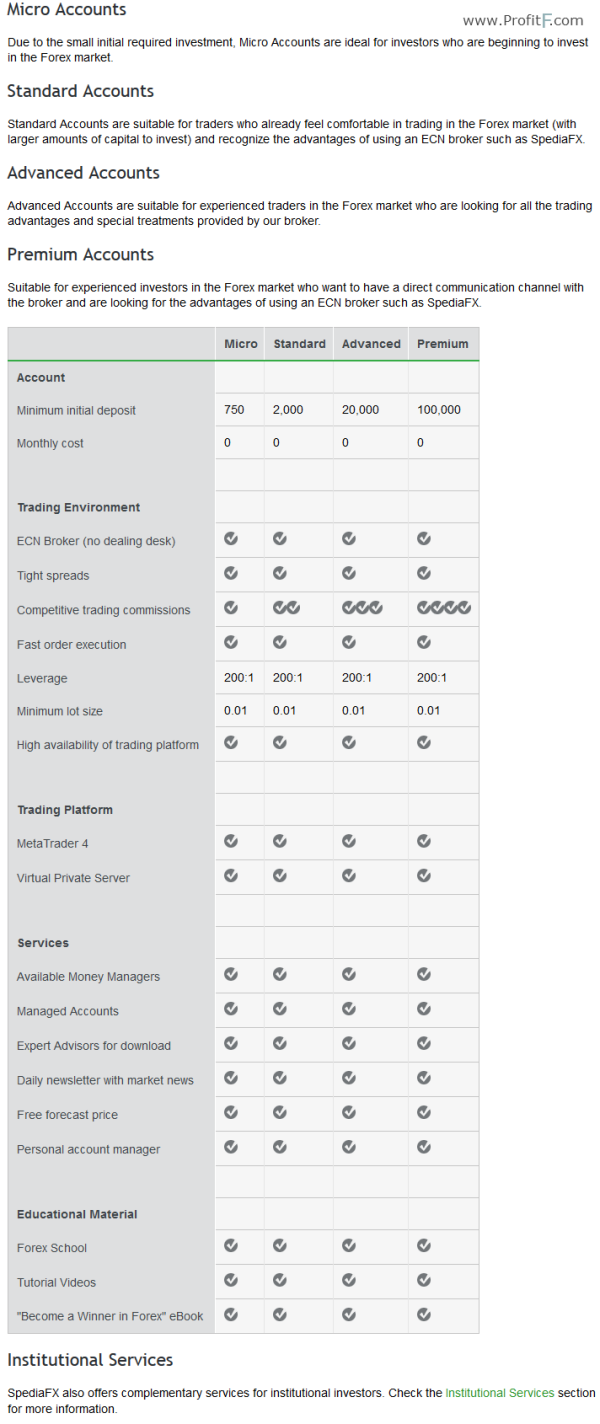 Micro Accounts

www.ProfitF.com

Due to the small initial required investment, Micro Accounts are ideal for investors who are beginning to invest in the Forex market.

Standard Accounts

Standard Accounts are suitable for traders who already feel comfortable in trading in the Forex market (with larger amounts of capital to invest) and recognize the advantages of using an ECN broker such as SpediaFX.

Advanced Accounts

Advanced Accounts are suitable for experienced traders in the Forex market who are looking for all the trading advantages and special treatments provided by our broker.

Premium Accounts

Suitable for experienced investors in the Forex market who want to have a direct communication channel with the broker and are looking for the advantages of using an ECN broker such as SpediaFX.

| | Micro | Standard | Advanced | Premium |
|---|---|---|---|---|
| **Account** | | | | |
| Minimum initial deposit | 750 | 2,000 | 20,000 | 100,000 |
| Monthly cost | 0 | 0 | 0 | 0 |
| | | | | |
| **Trading Environment** | | | | |
| ECN Broker (no dealing desk) | ✔ | ✔ | ✔ | ✔ |
| Tight spreads | ✔ | ✔ | ✔ | ✔ |
| Competitive trading commissions | ✔ | ✔✔ | ✔✔✔ | ✔✔✔✔ |
| Fast order execution | ✔ | ✔ | ✔ | ✔ |
| Leverage | 200:1 | 200:1 | 200:1 | 200:1 |
| Minimum lot size | 0.01 | 0.01 | 0.01 | 0.01 |
| High availability of trading platform | ✔ | ✔ | ✔ | ✔ |
| | | | | |
| **Trading Platform** | | | | |
| MetaTrader 4 | ✔ | ✔ | ✔ | ✔ |
| Virtual Private Server | ✔ | ✔ | ✔ | ✔ |
| | | | | |
| **Services** | | | | |
| Available Money Managers | ✔ | ✔ | ✔ | ✔ |
| Managed Accounts | ✔ | ✔ | ✔ | ✔ |
| Expert Advisors for download | ✔ | ✔ | ✔ | ✔ |
| Daily newsletter with market news | ✔ | ✔ | ✔ | ✔ |
| Free forecast price | ✔ | ✔ | ✔ | ✔ |
| Personal account manager | ✔ | ✔ | ✔ | ✔ |
| | | | | |
| **Educational Material** | | | | |
| Forex School | ✔ | ✔ | ✔ | ✔ |
| Tutorial Videos | ✔ | ✔ | ✔ | ✔ |
| "Become a Winner in Forex" eBook | ✔ | ✔ | ✔ | ✔ |

Institutional Services

SpediaFX also offers complementary services for institutional investors. Check the Institutional Services section for more information.